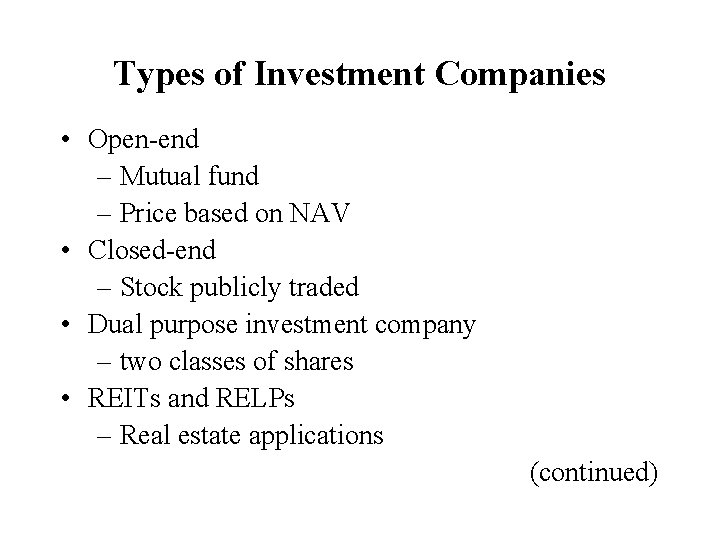 Types of Investment Companies

• Open-end
– Mutual fund
– Price based on NAV
• Closed-end
– Stock publicly traded
• Dual purpose investment company
– two classes of shares
• REITs and RELPs
– Real estate applications

(continued)